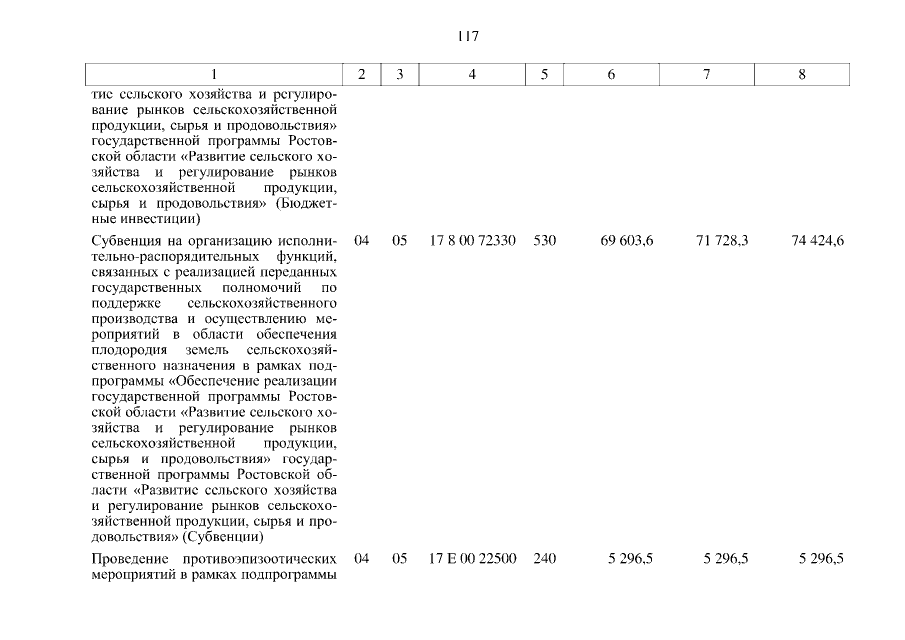 117

| 1 | 2 | 3 | 4 | 5 | 6 | 7 | 8 |
|---|---|---|---|---|---|---|---|
| тие сельского хозяйства и регулирование рынков сельскохозяйственной продукции, сырья и продовольствия» государственной программы Ростовской области «Развитие сельского хозяйства и регулирование рынков сельскохозяйственной продукции, сырья и продовольствия» (Бюджетные инвестиции) | | | | | | | |
| Субвенция на организацию исполнительно-распорядительных функций, связанных с реализацией переданных государственных полномочий по поддержке сельскохозяйственного производства и осуществлению мероприятий в области обеспечения плодородия земель сельскохозяйственного назначения в рамках подпрограммы «Обеспечение реализации государственной программы Ростовской области «Развитие сельского хозяйства и регулирование рынков сельскохозяйственной продукции, сырья и продовольствия» государственной программы Ростовской области «Развитие сельского хозяйства и регулирование рынков сельскохозяйственной продукции, сырья и продовольствия» (Субвенции) | 04 | 05 | 17 8 00 72330 | 530 | 69 603,6 | 71 728,3 | 74 424,6 |
| Проведение противоэпизоотических мероприятий в рамках подпрограммы | 04 | 05 | 17 Е 00 22500 | 240 | 5 296,5 | 5 296,5 | 5 296,5 |